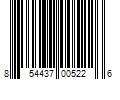 8 54437 00522 6